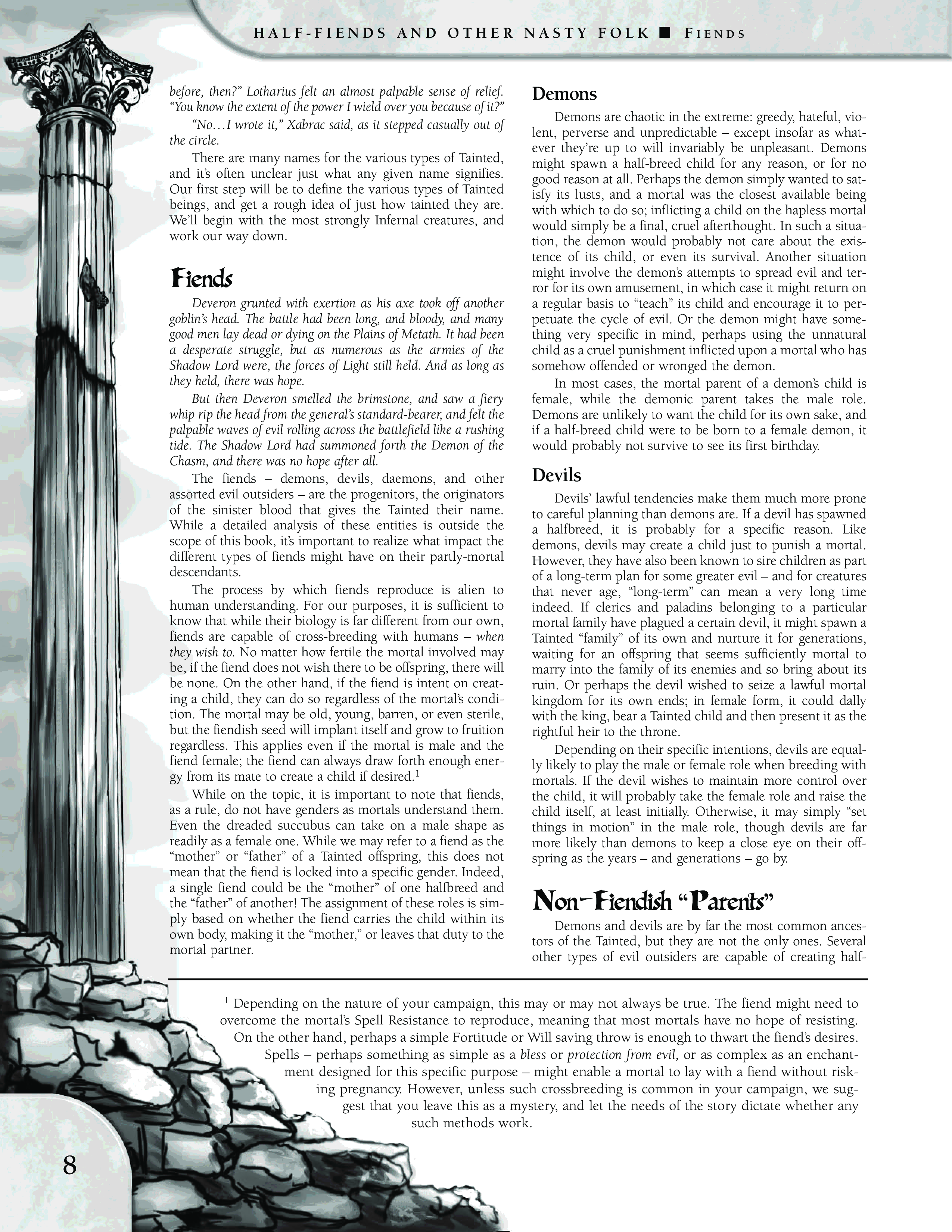 HALF-FIENDS AND OTHER NASTY FOLK ■ FIENDS

before, then?" Lotharius felt an almost palpable sense of relief. "You know the extent of the power I wield over you because of it?"

"No…I wrote it," Xabrac said, as it stepped casually out of the circle.

There are many names for the various types of Tainted, and it's often unclear just what any given name signifies. Our first step will be to define the various types of Tainted beings, and get a rough idea of just how tainted they are. We'll begin with the most strongly Infernal creatures, and work our way down.

Fiends

Deveron grunted with exertion as his axe took off another goblin's head. The battle had been long, and bloody, and many good men lay dead or dying on the Plains of Metath. It had been a desperate struggle, but as numerous as the armies of the Shadow Lord were, the forces of Light still held. And as long as they held, there was hope.

But then Deveron smelled the brimstone, and saw a fiery whip rip the head from the general's standard-bearer, and felt the palpable waves of evil rolling across the battlefield like a rushing tide. The Shadow Lord had summoned forth the Demon of the Chasm, and there was no hope after all.

The fiends – demons, devils, daemons, and other assorted evil outsiders – are the progenitors, the originators of the sinister blood that gives the Tainted their name. While a detailed analysis of these entities is outside the scope of this book, it's important to realize what impact the different types of fiends might have on their partly-mortal descendants.

The process by which fiends reproduce is alien to human understanding. For our purposes, it is sufficient to know that while their biology is far different from our own, fiends are capable of cross-breeding with humans – when they wish to. No matter how fertile the mortal involved may be, if the fiend does not wish there to be offspring, there will be none. On the other hand, if the fiend is intent on creating a child, they can do so regardless of the mortal's condition. The mortal may be old, young, barren, or even sterile, but the fiendish seed will implant itself and grow to fruition regardless. This applies even if the mortal is male and the fiend female; the fiend can always draw forth enough energy from its mate to create a child if desired.$^1$

While on the topic, it is important to note that fiends, as a rule, do not have genders as mortals understand them. Even the dreaded succubus can take on a male shape as readily as a female one. While we may refer to a fiend as the "mother" or "father" of a Tainted offspring, this does not mean that the fiend is locked into a specific gender. Indeed, a single fiend could be the "mother" of one halfbreed and the "father" of another! The assignment of these roles is simply based on whether the fiend carries the child within its own body, making it the "mother," or leaves that duty to the mortal partner.

Demons

Demons are chaotic in the extreme: greedy, hateful, violent, perverse and unpredictable – except insofar as whatever they're up to will invariably be unpleasant. Demons might spawn a half-breed child for any reason, or for no good reason at all. Perhaps the demon simply wanted to satisfy its lusts, and a mortal was the closest available being with which to do so; inflicting a child on the hapless mortal would simply be a final, cruel afterthought. In such a situation, the demon would probably not care about the existence of its child, or even its survival. Another situation might involve the demon's attempts to spread evil and terror for its own amusement, in which case it might return on a regular basis to "teach" its child and encourage it to perpetuate the cycle of evil. Or the demon might have something very specific in mind, perhaps using the unnatural child as a cruel punishment inflicted upon a mortal who has somehow offended or wronged the demon.

In most cases, the mortal parent of a demon's child is female, while the demonic parent takes the male role. Demons are unlikely to want the child for its own sake, and if a half-breed child were to be born to a female demon, it would probably not survive to see its first birthday.

Devils

Devils' lawful tendencies make them much more prone to careful planning than demons are. If a devil has spawned a halfbreed, it is probably for a specific reason. Like demons, devils may create a child just to punish a mortal. However, they have also been known to sire children as part of a long-term plan for some greater evil – and for creatures that never age, "long-term" can mean a very long time indeed. If clerics and paladins belonging to a particular mortal family have plagued a certain devil, it might spawn a Tainted "family" of its own and nurture it for generations, waiting for an offspring that seems sufficiently mortal to marry into the family of its enemies and so bring about its ruin. Or perhaps the devil wished to seize a lawful mortal kingdom for its own ends; in female form, it could dally with the king, bear a Tainted child and then present it as the rightful heir to the throne.

Depending on their specific intentions, devils are equally likely to play the male or female role when breeding with mortals. If the devil wishes to maintain more control over the child, it will probably take the female role and raise the child itself, at least initially. Otherwise, it may simply "set things in motion" in the male role, though devils are far more likely than demons to keep a close eye on their offspring as the years – and generations – go by.

Non-Fiendish "Parents"

Demons and devils are by far the most common ancestors of the Tainted, but they are not the only ones. Several other types of evil outsiders are capable of creating half-

$^1$ Depending on the nature of your campaign, this may or may not always be true. The fiend might need to overcome the mortal's Spell Resistance to reproduce, meaning that most mortals have no hope of resisting. On the other hand, perhaps a simple Fortitude or Will saving throw is enough to thwart the fiend's desires. Spells – perhaps something as simple as a bless or protection from evil, or as complex as an enchantment designed for this specific purpose – might enable a mortal to lay with a fiend without risking pregnancy. However, unless such crossbreeding is common in your campaign, we suggest that you leave this as a mystery, and let the needs of the story dictate whether any such methods work.

8